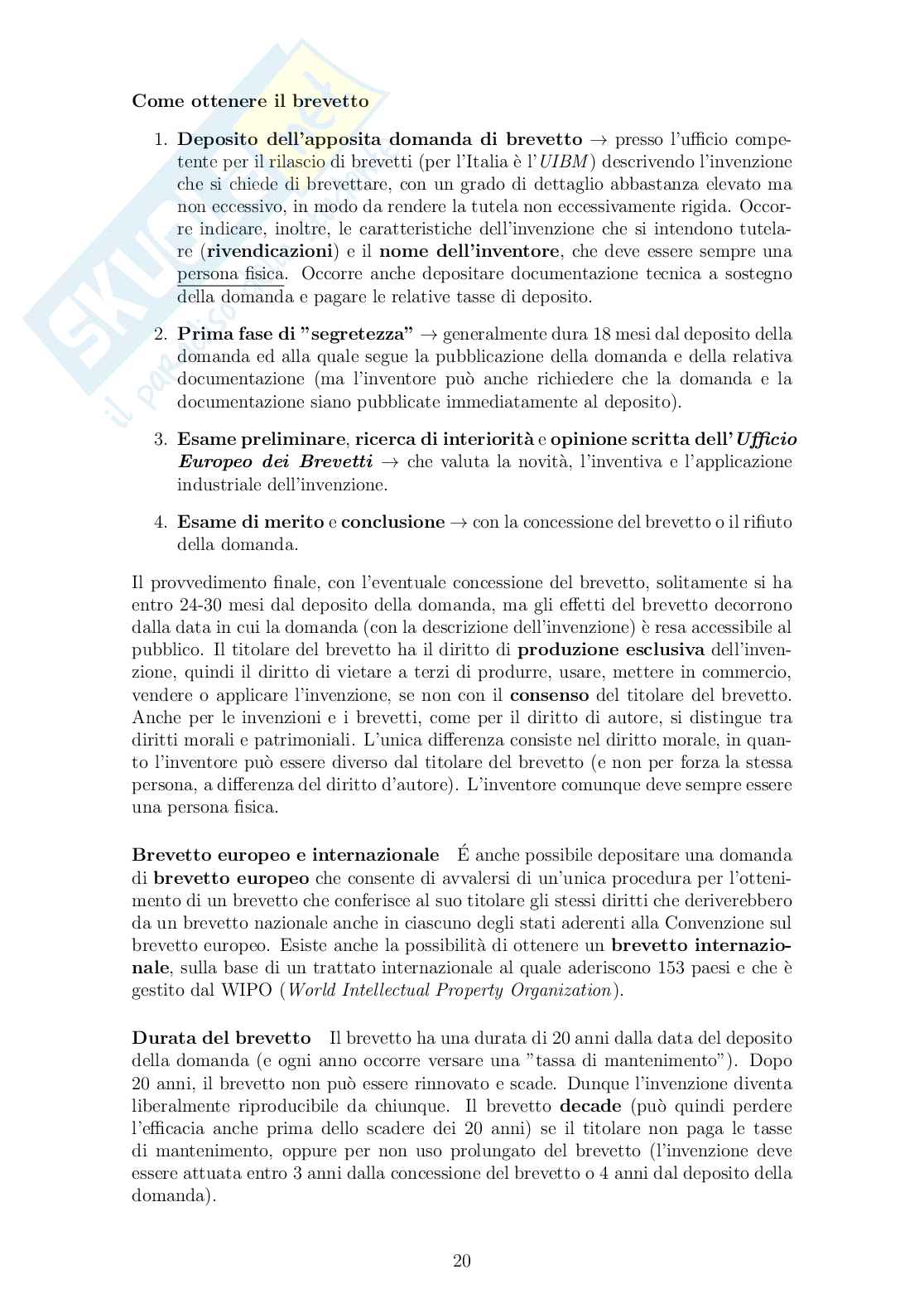 Come ottenere il brevetto

1. Deposito dell'apposita domanda di brevetto → presso l'ufficio competente per il rilascio di brevetti (per l'Italia è l'UIBM) descrivendo l'invenzione che si chiede di brevettare, con un grado di dettaglio abbastanza elevato ma non eccessivo, in modo da rendere la tutela non eccessivamente rigida. Occorre indicare, inoltre, le caratteristiche dell'invenzione che si intendono tutelare (rivendicazioni) e il nome dell'inventore, che deve essere sempre una persona fisica. Occorre anche depositare documentazione tecnica a sostegno della domanda e pagare le relative tasse di deposito.

2. Prima fase di "segretezza" → generalmente dura 18 mesi dal deposito della domanda ed alla quale segue la pubblicazione della domanda e della relativa documentazione (ma l'inventore può anche richiedere che la domanda e la documentazione siano pubblicate immediatamente al deposito).

3. Esame preliminare, ricerca di interiorità e opinione scritta dell'Ufficio Europeo dei Brevetti → che valuta la novità, l'inventiva e l'applicazione industriale dell'invenzione.

4. Esame di merito e conclusione → con la concessione del brevetto o il rifiuto della domanda.

Il provvedimento finale, con l'eventuale concessione del brevetto, solitamente si ha entro 24-30 mesi dal deposito della domanda, ma gli effetti del brevetto decorrono dalla data in cui la domanda (con la descrizione dell'invenzione) è resa accessibile al pubblico. Il titolare del brevetto ha il diritto di produzione esclusiva dell'invenzione, quindi il diritto di vietare a terzi di produrre, usare, mettere in commercio, vendere o applicare l'invenzione, se non con il consenso del titolare del brevetto. Anche per le invenzioni e i brevetti, come per il diritto di autore, si distingue tra diritti morali e patrimoniali. L'unica differenza consiste nel diritto morale, in quanto l'inventore può essere diverso dal titolare del brevetto (e non per forza la stessa persona, a differenza del diritto d'autore). L'inventore comunque deve sempre essere una persona fisica.

Brevetto europeo e internazionale É anche possibile depositare una domanda di brevetto europeo che consente di avvalersi di un'unica procedura per l'ottenimento di un brevetto che conferisce al suo titolare gli stessi diritti che deriverebbero da un brevetto nazionale anche in ciascuno degli stati aderenti alla Convenzione sul brevetto europeo. Esiste anche la possibilità di ottenere un brevetto internazionale, sulla base di un trattato internazionale al quale aderiscono 153 paesi e che è gestito dal WIPO (World Intellectual Property Organization).

Durata del brevetto Il brevetto ha una durata di 20 anni dalla data del deposito della domanda (e ogni anno occorre versare una "tassa di mantenimento"). Dopo 20 anni, il brevetto non può essere rinnovato e scade. Dunque l'invenzione diventa liberalmente riproducibile da chiunque. Il brevetto decade (può quindi perdere l'efficacia anche prima dello scadere dei 20 anni) se il titolare non paga le tasse di mantenimento, oppure per non uso prolungato del brevetto (l'invenzione deve essere attuata entro 3 anni dalla concessione del brevetto o 4 anni dal deposito della domanda).

20